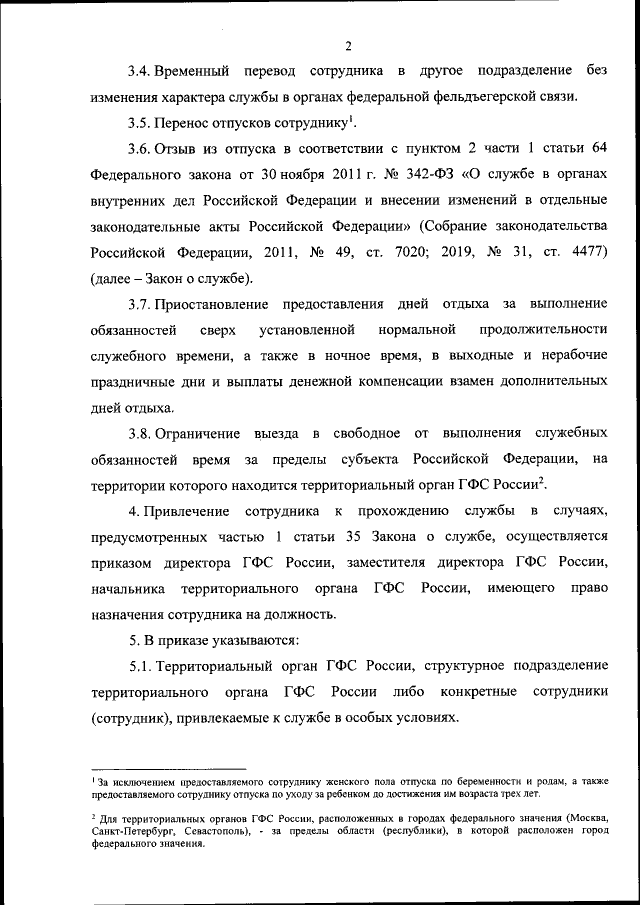 2

3.4. Временный перевод сотрудника в другое подразделение без изменения характера службы в органах федеральной фельдъегерской связи.

3.5. Перенос отпусков сотруднику$^1$.

3.6. Отзыв из отпуска в соответствии с пунктом 2 части 1 статьи 64 Федерального закона от 30 ноября 2011 г. № 342-ФЗ «О службе в органах внутренних дел Российской Федерации и внесении изменений в отдельные законодательные акты Российской Федерации» (Собрание законодательства Российской Федерации, 2011, № 49, ст. 7020; 2019, № 31, ст. 4477) (далее – Закон о службе).

3.7. Приостановление предоставления дней отдыха за выполнение обязанностей сверх установленной нормальной продолжительности служебного времени, а также в ночное время, в выходные и нерабочие праздничные дни и выплаты денежной компенсации взамен дополнительных дней отдыха.

3.8. Ограничение выезда в свободное от выполнения служебных обязанностей время за пределы субъекта Российской Федерации, на территории которого находится территориальный орган ГФС России$^2$.

4. Привлечение сотрудника к прохождению службы в случаях, предусмотренных частью 1 статьи 35 Закона о службе, осуществляется приказом директора ГФС России, заместителя директора ГФС России, начальника территориального органа ГФС России, имеющего право назначения сотрудника на должность.

5. В приказе указываются:

5.1. Территориальный орган ГФС России, структурное подразделение территориального органа ГФС России либо конкретные сотрудники (сотрудник), привлекаемые к службе в особых условиях.

$^1$ За исключением предоставляемого сотруднику женского пола отпуска по беременности и родам, а также предоставляемого сотруднику отпуска по уходу за ребенком до достижения им возраста трех лет.

$^2$ Для территориальных органов ГФС России, расположенных в городах федерального значения (Москва, Санкт-Петербург, Севастополь), - за пределы области (республики), в которой расположен город федерального значения.